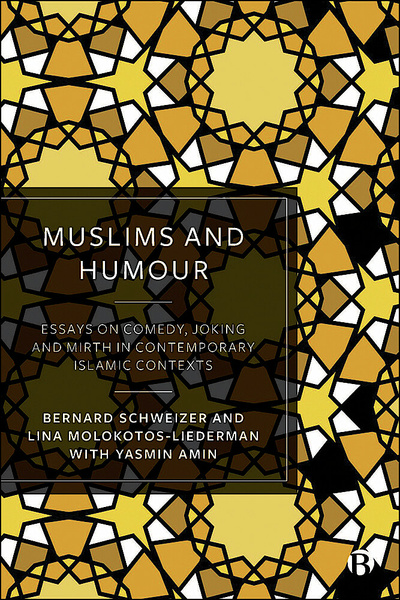 MUSLIMS AND HUMOUR

ESSAYS ON COMEDY, JOKING AND MIRTH IN CONTEMPORARY ISLAMIC CONTEXTS

BERNARD SCHWEIZER AND LINA MOLOKOTOS-LIEDERMAN WITH YASMIN AMIN

B